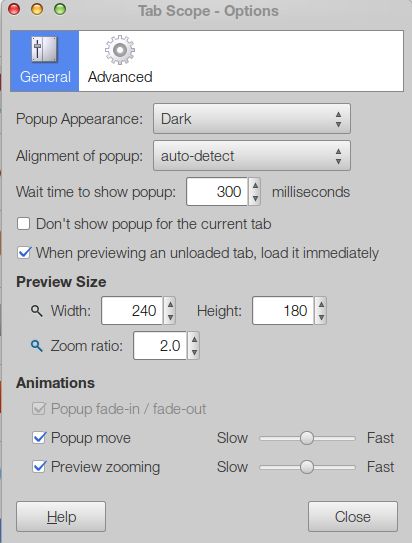 Tab Scope - Options

General Advanced

Popup Appearance: Dark

Alignment of popup: auto-detect

Wait time to show popup: 300 milliseconds

Don't show popup for the current tab

When previewing an unloaded tab, load it immediately

Preview Size

Width: 240 Height: 180

Zoom ratio: 2.0

Animations

Popup fade-in / fade-out

Popup move Slow Fast

Preview zooming Slow Fast

Help Close